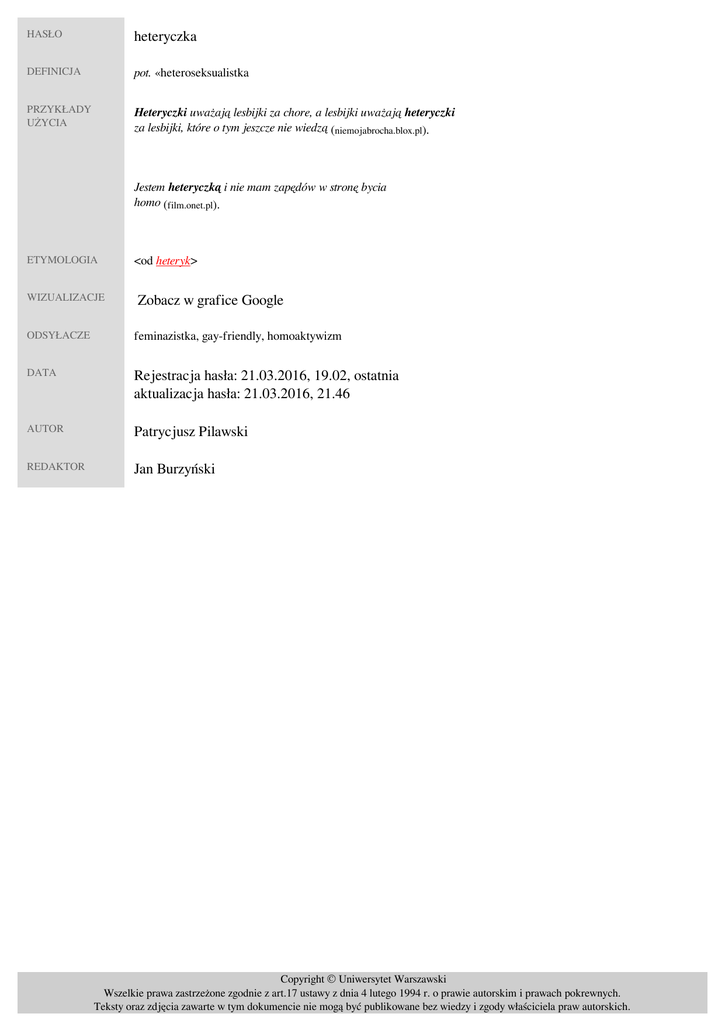 HASŁO
heteryczka

DEFINICJA
pot. «heteroseksualistka

PRZYKŁADY UŻYCIA
Heteryczki uważają lesbijki za chore, a lesbijki uważają heteryczki za lesbijki, które o tym jeszcze nie wiedzą (niemojabrocha.blox.pl).

Jestem heteryczką i nie mam zapędów w stronę bycia homo (film.onet.pl).

ETYMOLOGIA
<od heteryk>

WIZUALIZACJE
Zobacz w grafice Google

ODSYŁACZE
feminazistka, gay-friendly, homoaktywizm

DATA
Rejestracja hasła: 21.03.2016, 19.02, ostatnia aktualizacja hasła: 21.03.2016, 21.46

AUTOR
Patrycjusz Pilawski

REDAKTOR
Jan Burzyński

Copyright © Uniwersytet Warszawski
Wszelkie prawa zastrzeżone zgodnie z art.17 ustawy z dnia 4 lutego 1994 r. o prawie autorskim i prawach pokrewnych.
Teksty oraz zdjęcia zawarte w tym dokumencie nie mogą być publikowane bez wiedzy i zgody właściciela praw autorskich.